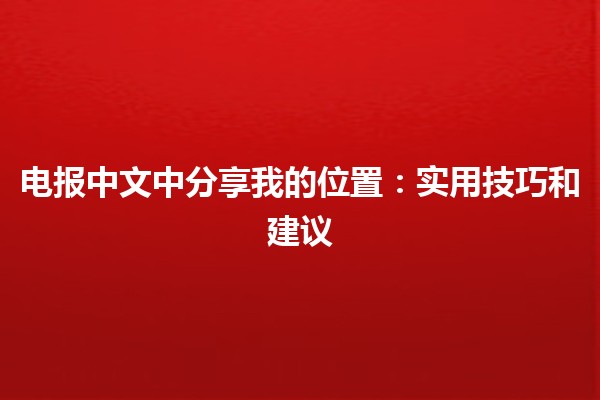 电报中文中分享我的位置：实用技巧和建议